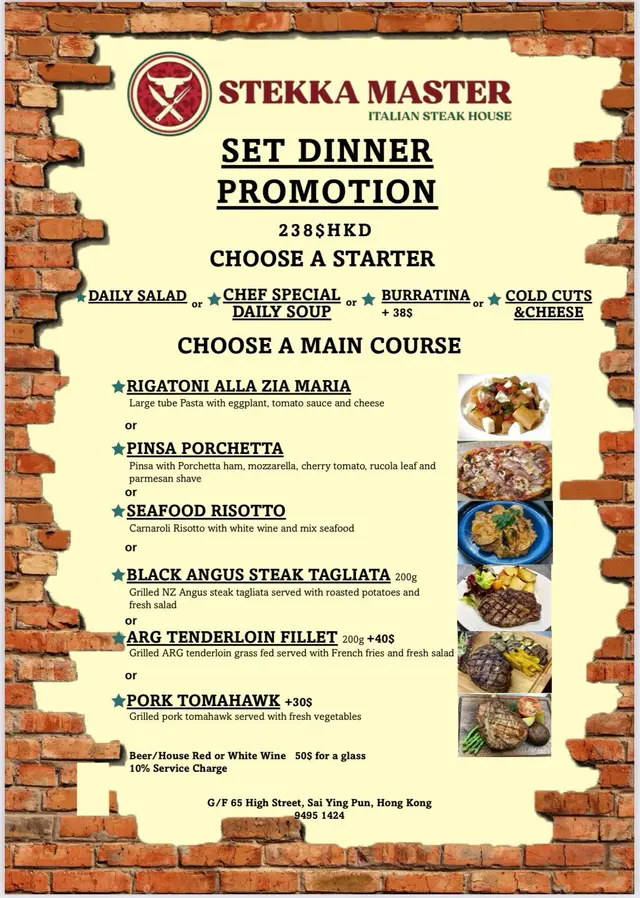 STEKKA MASTER
ITALIAN STEAK HOUSE

SET DINNER PROMOTION

238$HKD

CHOOSE A STARTER

DAILY SALAD or CHEF SPECIAL DAILY SOUP or BURRATINA + 38$ or COLD CUTS &CHEESE

CHOOSE A MAIN COURSE

RIGATONI ALLA ZIA MARIA
Large tube Pasta with eggplant, tomato sauce and cheese

or

PINSA PORCHETTA
Pinsa with Porchetta ham, mozzarella, cherry tomato, rucola leaf and parmesan shave

or

SEAFOOD RISOTTO
Carnaroli Risotto with white wine and mix seafood

or

BLACK ANGUS STEAK TAGLIATA 200g
Grilled NZ Angus steak tagliata served with roasted potatoes and fresh salad

or

ARG TENDERLOIN FILLET 200g +40$
Grilled ARG tenderloin grass fed served with French fries and fresh salad

or

PORK TOMAHAWK +30$
Grilled pork tomahawk served with fresh vegetables

Beer/House Red or White Wine 50$ for a glass
10% Service Charge

G/F 65 High Street, Sai Ying Pun, Hong Kong
9495 1424